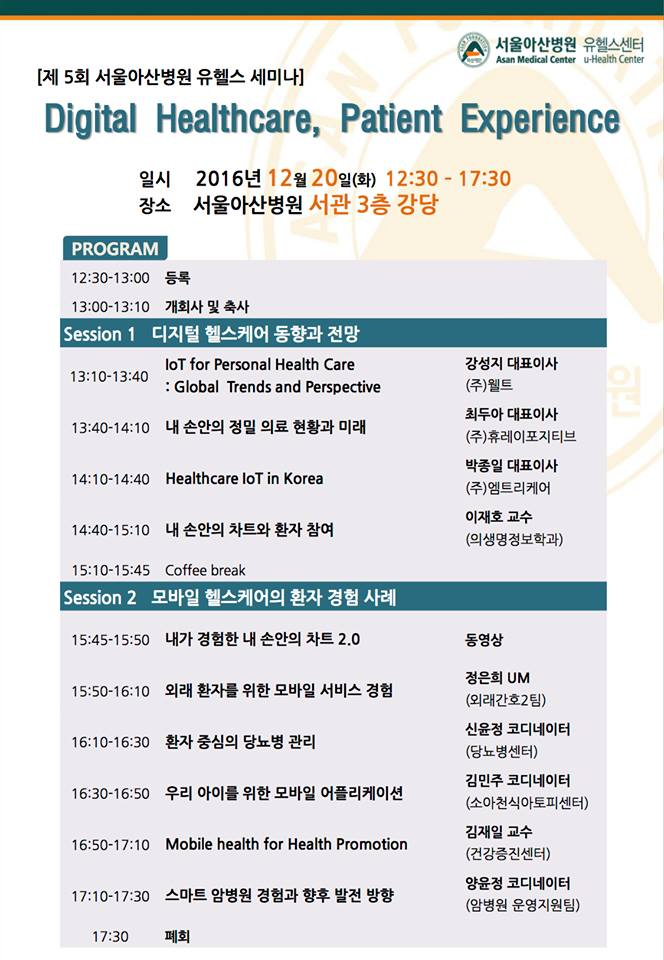 서울아산병원 유헬스센터
Asan Medical Center u-Health Center

[제 5회 서울아산병원 유헬스 세미나]

Digital Healthcare, Patient Experience

일시 2016년 12월 20일(화) 12:30 - 17:30
장소 서울아산병원 서관 3층 강당

PROGRAM

12:30-13:00 등록

13:00-13:10 개회사 및 축사

Session 1 디지털 헬스케어 동향과 전망

13:10-13:40 IoT for Personal Health Care : Global Trends and Perspective 강성지 대표이사 (주)웰트

13:40-14:10 내 손안의 정밀 의료 현황과 미래 최두아 대표이사 (주)휴레이포지티브

14:10-14:40 Healthcare IoT in Korea 박종일 대표이사 (주)엠트리케어

14:40-15:10 내 손안의 차트와 환자 참여 이재호 교수 (의생명정보학과)

15:10-15:45 Coffee break

Session 2 모바일 헬스케어의 환자 경험 사례

15:45-15:50 내가 경험한 내 손안의 차트 2.0 동영상

15:50-16:10 외래 환자를 위한 모바일 서비스 경험 정은희 UM (외래간호2팀)

16:10-16:30 환자 중심의 당뇨병 관리 신윤정 코디네이터 (당뇨병센터)

16:30-16:50 우리 아이를 위한 모바일 어플리케이션 김민주 코디네이터 (소아천식아토피센터)

16:50-17:10 Mobile health for Health Promotion 김재일 교수 (건강증진센터)

17:10-17:30 스마트 암병원 경험과 향후 발전 방향 양윤정 코디네이터 (암병원 운영지원팀)

17:30 폐회